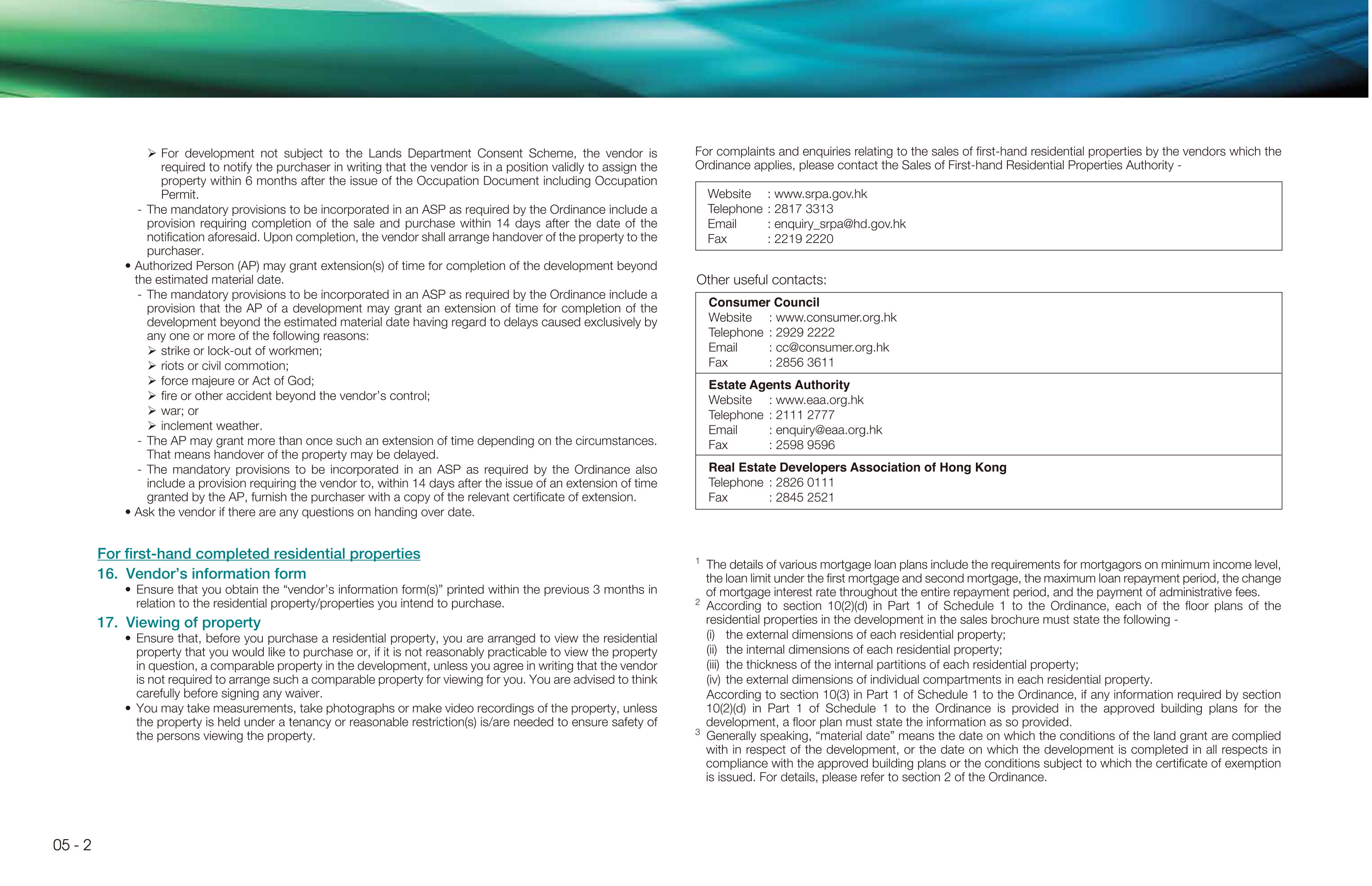 ➢ For development not subject to the Lands Department Consent Scheme, the vendor is required to notify the purchaser in writing that the vendor is in a position validly to assign the property within 6 months after the issue of the Occupation Document including Occupation Permit.

- The mandatory provisions to be incorporated in an ASP as required by the Ordinance include a provision requiring completion of the sale and purchase within 14 days after the date of the notification aforesaid. Upon completion, the vendor shall arrange handover of the property to the purchaser.

• Authorized Person (AP) may grant extension(s) of time for completion of the development beyond the estimated material date.

- The mandatory provisions to be incorporated in an ASP as required by the Ordinance include a provision that the AP of a development may grant an extension of time for completion of the development beyond the estimated material date having regard to delays caused exclusively by any one or more of the following reasons:

➢ strike or lock-out of workmen;
➢ riots or civil commotion;
➢ force majeure or Act of God;
➢ fire or other accident beyond the vendor's control;
➢ war; or
➢ inclement weather.

- The AP may grant more than once such an extension of time depending on the circumstances. That means handover of the property may be delayed.

- The mandatory provisions to be incorporated in an ASP as required by the Ordinance also include a provision requiring the vendor to, within 14 days after the issue of an extension of time granted by the AP, furnish the purchaser with a copy of the relevant certificate of extension.

• Ask the vendor if there are any questions on handing over date.

For first-hand completed residential properties

16. Vendor's information form

• Ensure that you obtain the "vendor's information form(s)" printed within the previous 3 months in relation to the residential property/properties you intend to purchase.

17. Viewing of property

• Ensure that, before you purchase a residential property, you are arranged to view the residential property that you would like to purchase or, if it is not reasonably practicable to view the property in question, a comparable property in the development, unless you agree in writing that the vendor is not required to arrange such a comparable property for viewing for you. You are advised to think carefully before signing any waiver.

• You may take measurements, take photographs or make video recordings of the property, unless the property is held under a tenancy or reasonable restriction(s) is/are needed to ensure safety of the persons viewing the property.

For complaints and enquiries relating to the sales of first-hand residential properties by the vendors which the Ordinance applies, please contact the Sales of First-hand Residential Properties Authority -

Website : www.srpa.gov.hk
Telephone : 2817 3313
Email : enquiry_srpa@hd.gov.hk
Fax : 2219 2220

Other useful contacts:

Consumer Council
Website : www.consumer.org.hk
Telephone : 2929 2222
Email : cc@consumer.org.hk
Fax : 2856 3611

Estate Agents Authority
Website : www.eaa.org.hk
Telephone : 2111 2777
Email : enquiry@eaa.org.hk
Fax : 2598 9596

Real Estate Developers Association of Hong Kong
Telephone : 2826 0111
Fax : 2845 2521

$^{1}$ The details of various mortgage loan plans include the requirements for mortgagors on minimum income level, the loan limit under the first mortgage and second mortgage, the maximum loan repayment period, the change of mortgage interest rate throughout the entire repayment period, and the payment of administrative fees.

$^{2}$ According to section 10(2)(d) in Part 1 of Schedule 1 to the Ordinance, each of the floor plans of the residential properties in the development in the sales brochure must state the following -
(i) the external dimensions of each residential property;
(ii) the internal dimensions of each residential property;
(iii) the thickness of the internal partitions of each residential property;
(iv) the external dimensions of individual compartments in each residential property.
According to section 10(3) in Part 1 of Schedule 1 to the Ordinance, if any information required by section 10(2)(d) in Part 1 of Schedule 1 to the Ordinance is provided in the approved building plans for the development, a floor plan must state the information as so provided.

$^{3}$ Generally speaking, "material date" means the date on which the conditions of the land grant are complied with in respect of the development, or the date on which the development is completed in all respects in compliance with the approved building plans or the conditions subject to which the certificate of exemption is issued. For details, please refer to section 2 of the Ordinance.

05 - 2